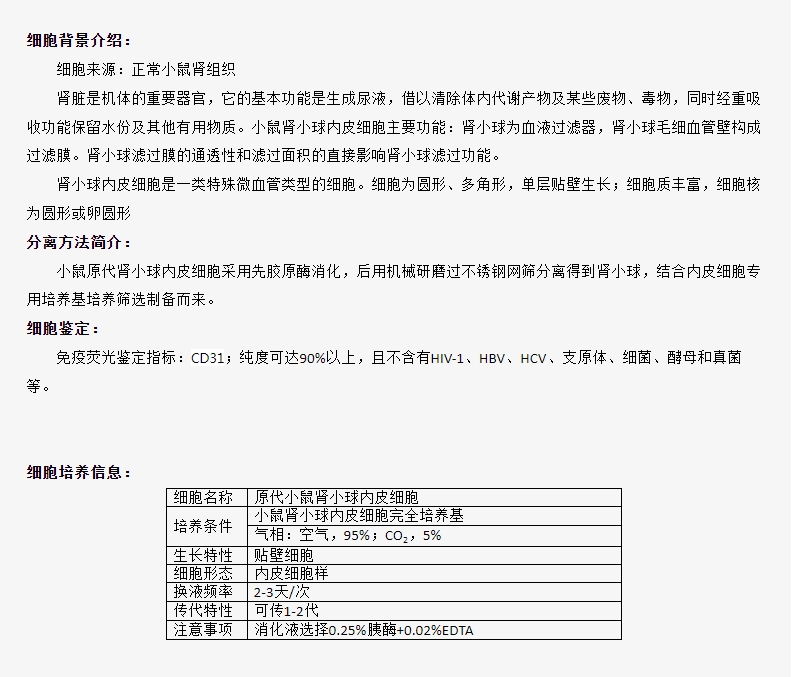 细胞背景介绍：

细胞来源：正常小鼠肾组织

肾脏是机体的重要器官，它的基本功能是生成尿液，借以清除体内代谢产物及某些废物、毒物，同时经重吸收功能保留水份及其他有用物质。小鼠肾小球内皮细胞主要功能：肾小球为血液过滤器，肾小球毛细血管壁构成过滤膜。肾小球滤过膜的通透性和滤过面积的直接影响肾小球滤过功能。

肾小球内皮细胞是一类特殊微血管类型的细胞。细胞为圆形、多角形，单层贴壁生长；细胞质丰富，细胞核为圆形或卵圆形

分离方法简介：

小鼠原代肾小球内皮细胞采用先胶原酶消化，后用机械研磨过不锈钢网筛分离得到肾小球，结合内皮细胞专用培养基培养筛选制备而来。

细胞鉴定：

免疫荧光鉴定指标：CD31；纯度可达90%以上，且不含有HIV-1、HBV、HCV、支原体、细菌、酵母和真菌等。

细胞培养信息：

| 细胞名称 | 原代小鼠肾小球内皮细胞 |
|---|---|
| 培养条件 | 小鼠肾小球内皮细胞完全培养基 |
| | 气相：空气，95%；$CO_2$，5% |
| 生长特性 | 贴壁细胞 |
| 细胞形态 | 内皮细胞样 |
| 换液频率 | 2-3天/次 |
| 传代特性 | 可传1-2代 |
| 注意事项 | 消化液选择0.25%胰酶+0.02%EDTA |